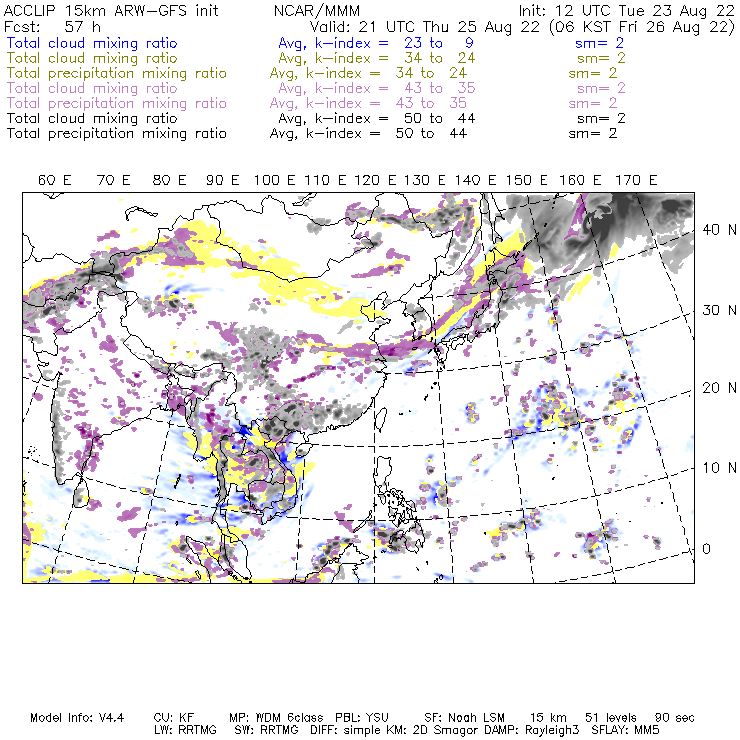 ACCLIP 15km ARW-GFS init NCAR/MMM Init: 12 UTC Tue 23 Aug 22
Fcst: 57 h Valid: 21 UTC Thu 25 Aug 22 (06 KST Fri 26 Aug 22)
Total cloud mixing ratio Avg, k-index = 23 to 9 sm= 2
Total cloud mixing ratio Avg, k-index = 34 to 24 sm= 2
Total precipitation mixing ratio Avg, k-index = 34 to 24 sm= 2
Total cloud mixing ratio Avg, k-index = 43 to 35 sm= 2
Total precipitation mixing ratio Avg, k-index = 43 to 35 sm= 2
Total cloud mixing ratio Avg, k-index = 50 to 44 sm= 2
Total precipitation mixing ratio Avg, k-index = 50 to 44 sm= 2

60 E 70 E 80 E 90 E 100 E 110 E 120 E 130 E 140 E 150 E 160 E 170 E

40 N
30 N
20 N
10 N
0

Model Info: V4.4 CU: KF MP: WDM 6class PBL: YSU SF: Noah LSM 15 km 51 levels 90 sec
LW: RRTMG SW: RRTMG DIFF: simple KM: 2D Smagor DAMP: Rayleigh3 SFLAY: MM5